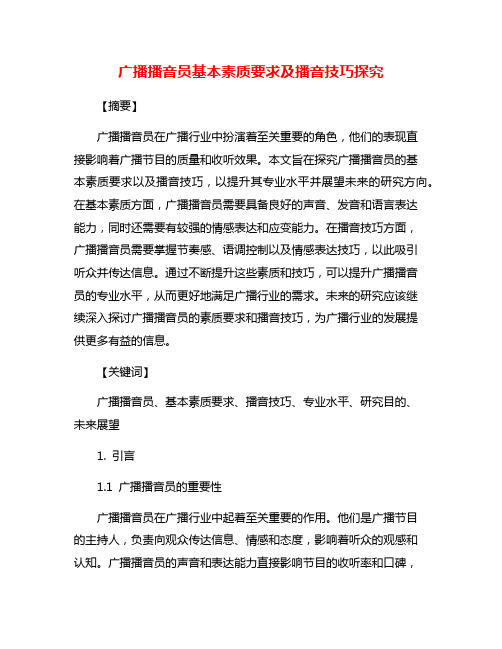 广播播音员基本素质要求及播音技巧探究

【摘要】

广播播音员在广播行业中扮演着至关重要的角色，他们的表现直接影响着广播节目的质量和收听效果。本文旨在探究广播播音员的基本素质要求以及播音技巧，以提升其专业水平并展望未来的研究方向。在基本素质方面，广播播音员需要具备良好的声音、发音和语言表达能力，同时还需要有较强的情感表达和应变能力。在播音技巧方面，广播播音员需要掌握节奏感、语调控制以及情感表达技巧，以此吸引听众并传达信息。通过不断提升这些素质和技巧，可以提升广播播音员的专业水平，从而更好地满足广播行业的需求。未来的研究应该继续深入探讨广播播音员的素质要求和播音技巧，为广播行业的发展提供更多有益的信息。

【关键词】

广播播音员、基本素质要求、播音技巧、专业水平、研究目的、未来展望

1. 引言

1.1 广播播音员的重要性

广播播音员在广播行业中起着至关重要的作用。他们是广播节目的主持人，负责向观众传达信息、情感和态度，影响着听众的观感和认知。广播播音员的声音和表达能力直接影响节目的收听率和口碑，